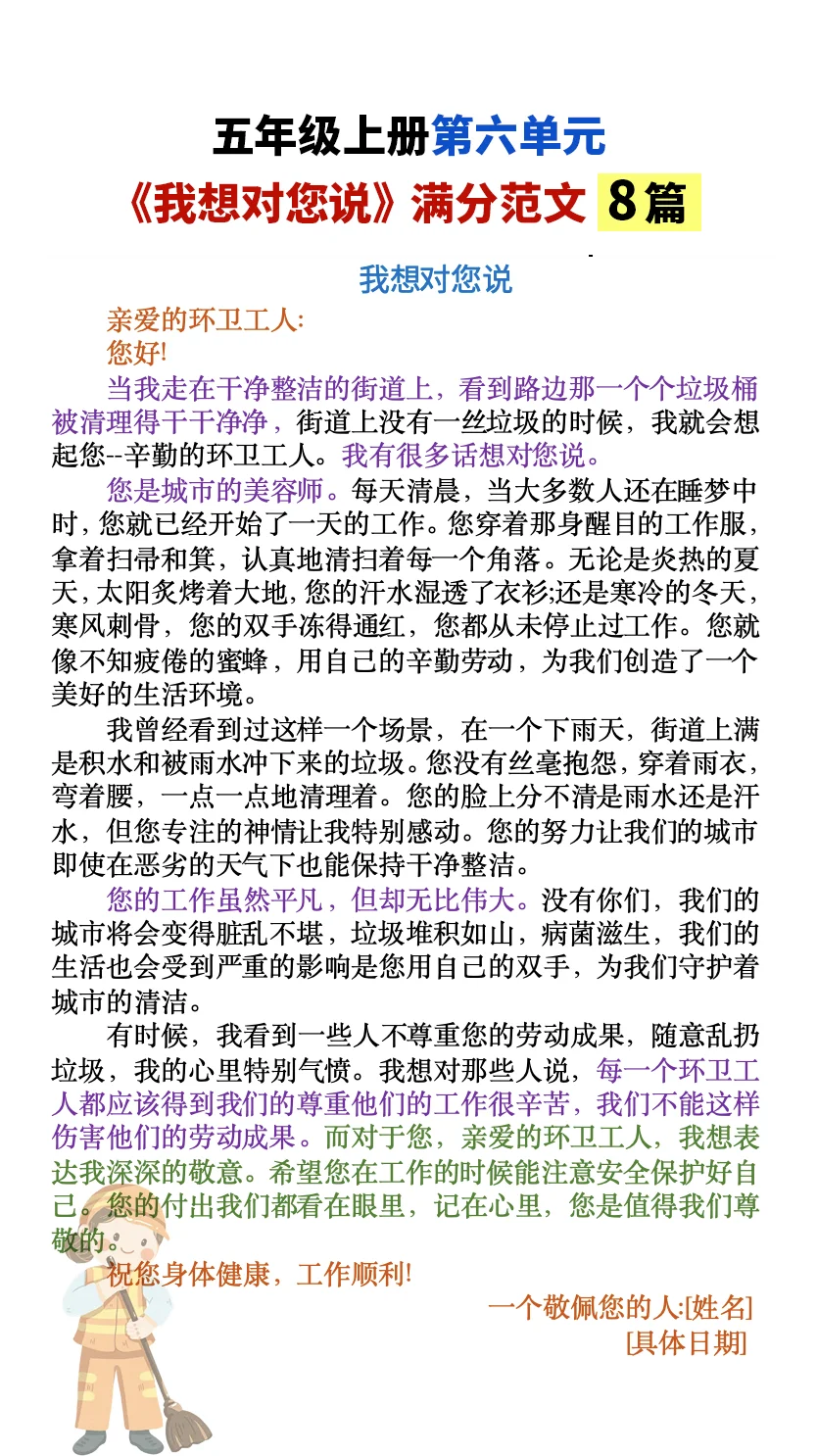 五年级上册第六单元
《我想对您说》满分范文 8篇

我想对您说

亲爱的环卫工人:
您好!

当我走在干净整洁的街道上，看到路边那一个个垃圾桶被清理得干干净净，街道上没有一丝垃圾的时候，我就会想起您--辛勤的环卫工人。我有很多话想对您说。

您是城市的美容师。每天清晨，当大多数人还在睡梦中时，您就已经开始了一天的工作。您穿着那身醒目的工作服，拿着扫帚和箕，认真地清扫着每一个角落。无论是炎热的夏天，太阳炙烤着大地，您的汗水湿透了衣衫;还是寒冷的冬天，寒风刺骨，您的双手冻得通红，您都从未停止过工作。您就像不知疲倦的蜜蜂，用自己的辛勤劳动，为我们创造了一个美好的生活环境。

我曾经看到过这样一个场景，在一个下雨天，街道上满是积水和被雨水冲下来的垃圾。您没有丝毫抱怨，穿着雨衣，弯着腰，一点一点地清理着。您的脸上分不清是雨水还是汗水，但您专注的神情让我特别感动。您的努力让我们的城市即使在恶劣的天气下也能保持干净整洁。

您的工作虽然平凡，但却无比伟大。没有你们，我们的城市将会变得脏乱不堪，垃圾堆积如山，病菌滋生，我们的生活也会受到严重的影响是您用自己的双手，为我们守护着城市的清洁。

有时候，我看到一些人不尊重您的劳动成果，随意乱扔垃圾，我的心里特别气愤。我想对那些人说，每一个环卫工人都应该得到我们的尊重他们的工作很辛苦，我们不能这样伤害他们的劳动成果。而对于您，亲爱的环卫工人，我想表达我深深的敬意。希望您在工作的时候能注意安全保护好自己。您的付出我们都看在眼里，记在心里，您是值得我们尊敬的。

祝您身体健康，工作顺利!

一个敬佩您的人:[姓名]
[具体日期]